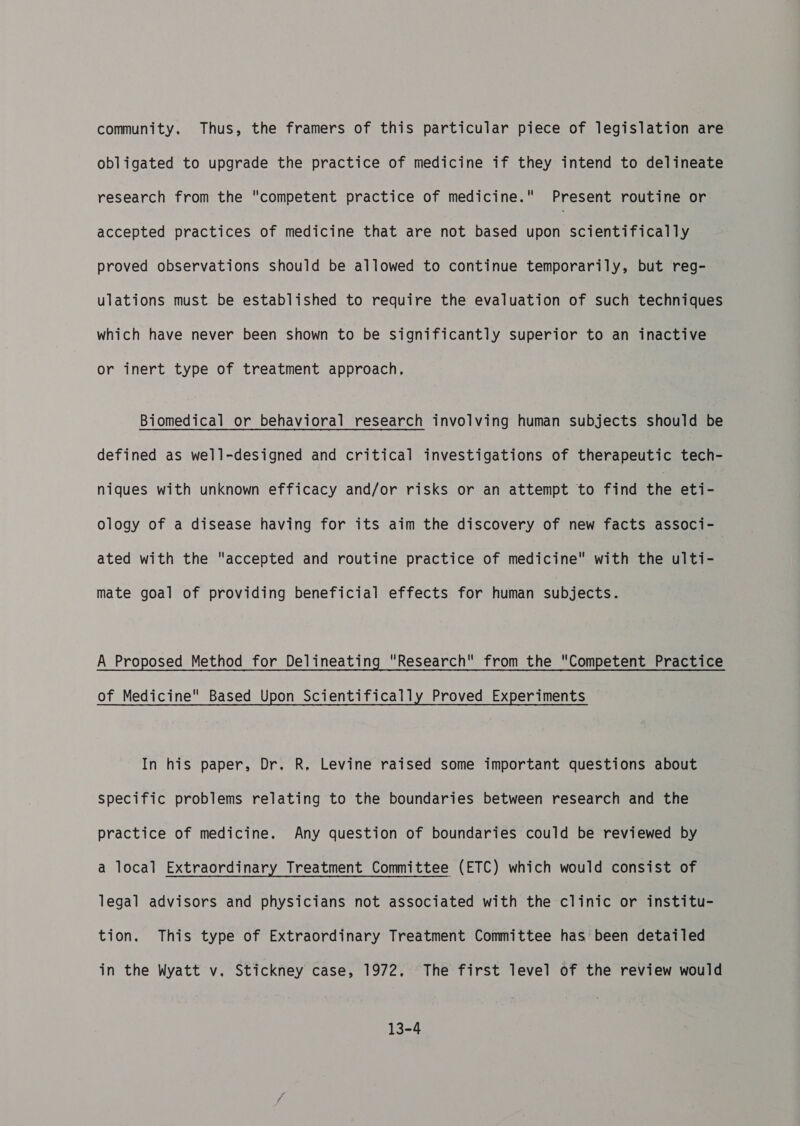 community. Thus, the framers of this particular piece of legislation are obligated to upgrade the practice of medicine if they intend to delineate research from the "competent practice of medicine." Present routine or accepted practices of medicine that are not based upon scientifically proved observations should be allowed to continue temporarily, but regulations must be established to require the evaluation of such techniques which have never been shown to be significantly superior to an inactive or inert type of treatment approach.

Biomedical or behavioral research involving human subjects should be defined as well-designed and critical investigations of therapeutic techniques with unknown efficacy and/or risks or an attempt to find the etiology of a disease having for its aim the discovery of new facts associated with the "accepted and routine practice of medicine" with the ultimate goal of providing beneficial effects for human subjects.

A Proposed Method for Delineating "Research" from the "Competent Practice of Medicine" Based Upon Scientifically Proved Experiments

In his paper, Dr. R. Levine raised some important questions about specific problems relating to the boundaries between research and the practice of medicine. Any question of boundaries could be reviewed by a local Extraordinary Treatment Committee (ETC) which would consist of legal advisors and physicians not associated with the clinic or institution. This type of Extraordinary Treatment Committee has been detailed in the Wyatt v. Stickney case, 1972. The first level of the review would

13-4